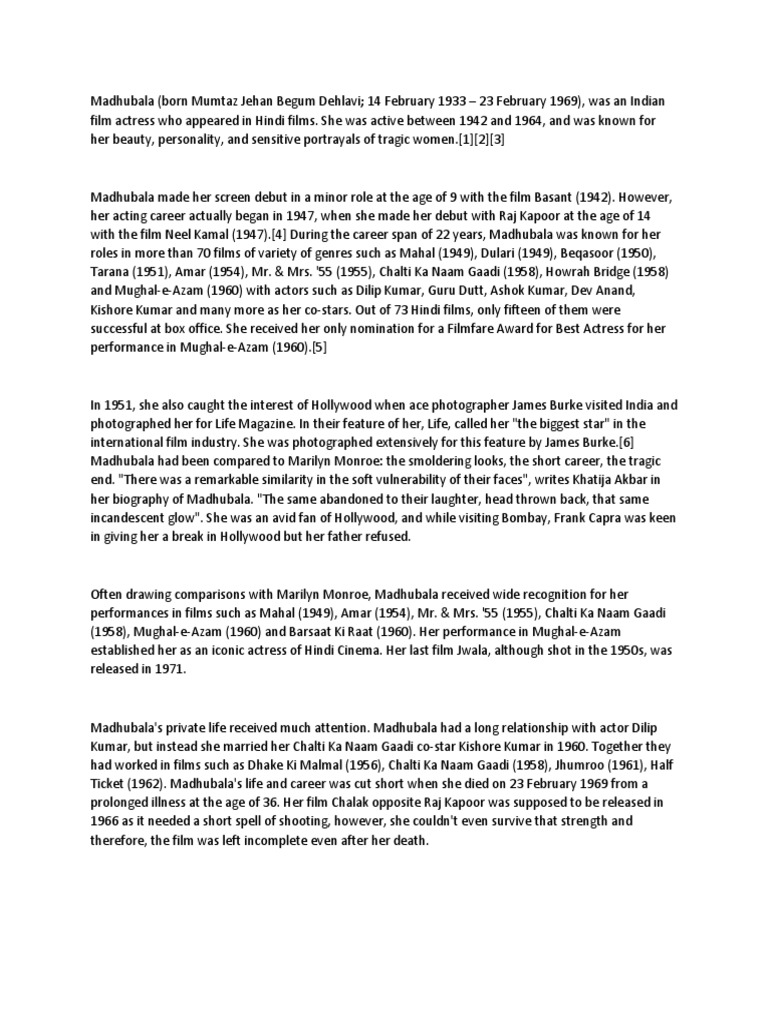 Madhubala (born Mumtaz Jehan Begum Dehlavi; 14 February 1933 – 23 February 1969), was an Indian film actress who appeared in Hindi films. She was active between 1942 and 1964, and was known for her beauty, personality, and sensitive portrayals of tragic women.[1][2][3]

Madhubala made her screen debut in a minor role at the age of 9 with the film Basant (1942). However, her acting career actually began in 1947, when she made her debut with Raj Kapoor at the age of 14 with the film Neel Kamal (1947).[4] During the career span of 22 years, Madhubala was known for her roles in more than 70 films of variety of genres such as Mahal (1949), Dulari (1949), Beqasoor (1950), Tarana (1951), Amar (1954), Mr. & Mrs. '55 (1955), Chalti Ka Naam Gaadi (1958), Howrah Bridge (1958) and Mughal-e-Azam (1960) with actors such as Dilip Kumar, Guru Dutt, Ashok Kumar, Dev Anand, Kishore Kumar and many more as her co-stars. Out of 73 Hindi films, only fifteen of them were successful at box office. She received her only nomination for a Filmfare Award for Best Actress for her performance in Mughal-e-Azam (1960).[5]

In 1951, she also caught the interest of Hollywood when ace photographer James Burke visited India and photographed her for Life Magazine. In their feature of her, Life, called her "the biggest star" in the international film industry. She was photographed extensively for this feature by James Burke.[6] Madhubala had been compared to Marilyn Monroe: the smoldering looks, the short career, the tragic end. "There was a remarkable similarity in the soft vulnerability of their faces", writes Khatija Akbar in her biography of Madhubala. "The same abandoned to their laughter, head thrown back, that same incandescent glow". She was an avid fan of Hollywood, and while visiting Bombay, Frank Capra was keen in giving her a break in Hollywood but her father refused.

Often drawing comparisons with Marilyn Monroe, Madhubala received wide recognition for her performances in films such as Mahal (1949), Amar (1954), Mr. & Mrs. '55 (1955), Chalti Ka Naam Gaadi (1958), Mughal-e-Azam (1960) and Barsaat Ki Raat (1960). Her performance in Mughal-e-Azam established her as an iconic actress of Hindi Cinema. Her last film Jwala, although shot in the 1950s, was released in 1971.

Madhubala's private life received much attention. Madhubala had a long relationship with actor Dilip Kumar, but instead she married her Chalti Ka Naam Gaadi co-star Kishore Kumar in 1960. Together they had worked in films such as Dhake Ki Malmal (1956), Chalti Ka Naam Gaadi (1958), Jhumroo (1961), Half Ticket (1962). Madhubala's life and career was cut short when she died on 23 February 1969 from a prolonged illness at the age of 36. Her film Chalak opposite Raj Kapoor was supposed to be released in 1966 as it needed a short spell of shooting, however, she couldn't even survive that strength and therefore, the film was left incomplete even after her death.